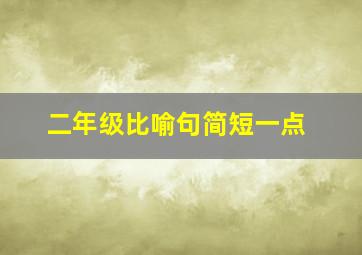 二年级比喻句简短一点